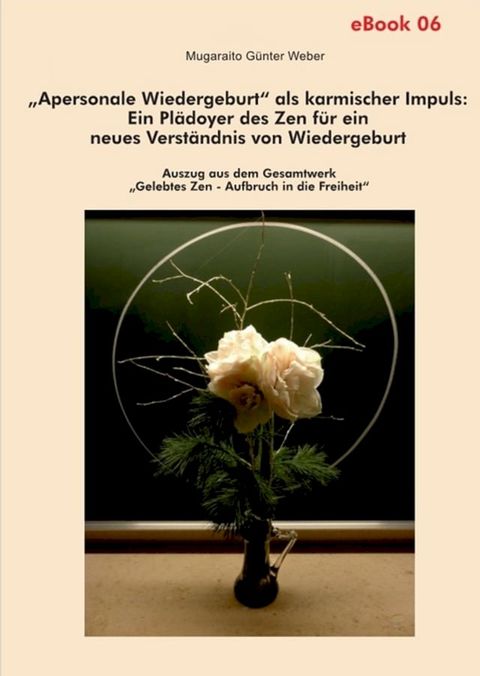 eBook 06

Mugaraito Günter Weber

„Apersonale Wiedergeburt“ als karmischer Impuls: Ein Plädoyer des Zen für ein neues Verständnis von Wiedergeburt

Auszug aus dem Gesamtwerk „Gelebtes Zen - Aufbruch in die Freiheit“